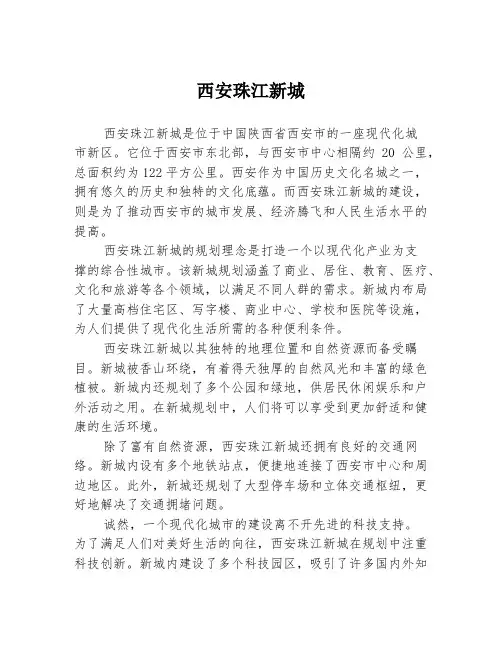 西安珠江新城

西安珠江新城是位于中国陕西省西安市的一座现代化城市新区。它位于西安市东北部，与西安市中心相隔约 20 公里，总面积约为122平方公里。西安作为中国历史文化名城之一，拥有悠久的历史和独特的文化底蕴。而西安珠江新城的建设，则是为了推动西安市的城市发展、经济腾飞和人民生活水平的提高。

西安珠江新城的规划理念是打造一个以现代化产业为支撑的综合性城市。该新城规划涵盖了商业、居住、教育、医疗、文化和旅游等各个领域，以满足不同人群的需求。新城内布局了大量高档住宅区、写字楼、商业中心、学校和医院等设施，为人们提供了现代化生活所需的各种便利条件。

西安珠江新城以其独特的地理位置和自然资源而备受瞩目。新城被香山环绕，有着得天独厚的自然风光和丰富的绿色植被。新城内还规划了多个公园和绿地，供居民休闲娱乐和户外活动之用。在新城规划中，人们将可以享受到更加舒适和健康的生活环境。

除了富有自然资源，西安珠江新城还拥有良好的交通网络。新城内设有多个地铁站点，便捷地连接了西安市中心和周边地区。此外，新城还规划了大型停车场和立体交通枢纽，更好地解决了交通拥堵问题。

诚然，一个现代化城市的建设离不开先进的科技支持。为了满足人们对美好生活的向往，西安珠江新城在规划中注重科技创新。新城内建设了多个科技园区，吸引了许多国内外知